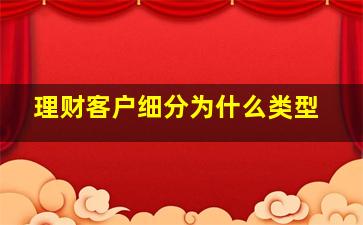 理财客户细分为什么类型